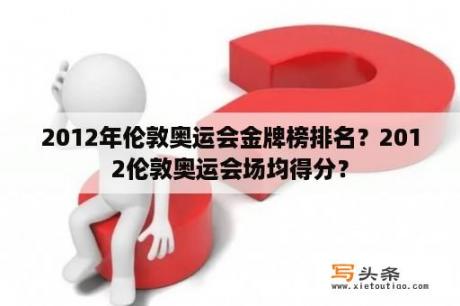 2012年伦敦奥运会金牌榜排名？2012伦敦奥运会场均得分？

写头条
www.xietoutiao.com